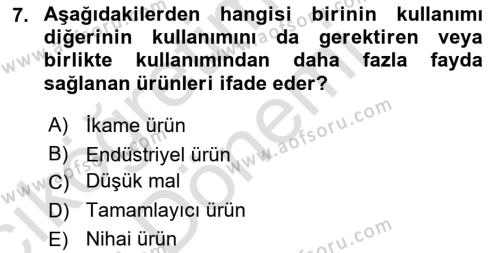 7. Aşağıdakilerden hangisi birinin kullanımı diğerinin kullanımını da gerektiren veya birlikte kullanımından daha fazla fayda sağlanan ürünleri ifade eder?

A) İkame ürün
B) Endüstriyel ürün
C) Düşük mal
D) Tamamlayıcı ürün
E) Nihai ürün

www.aofsoru.com